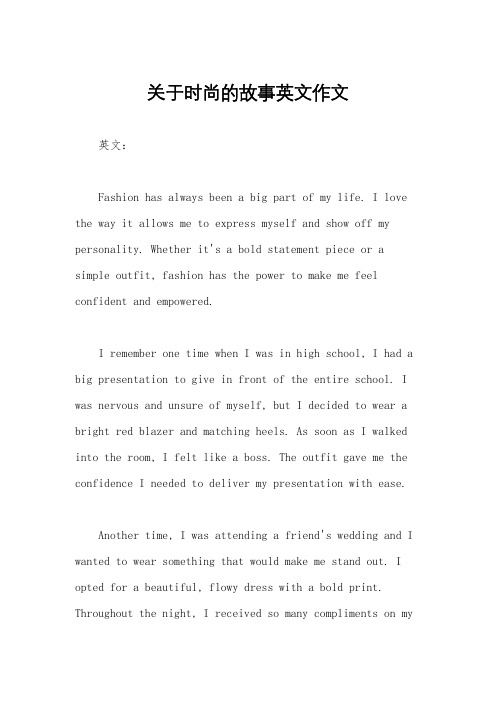 关于时尚的故事英文作文

英文：

Fashion has always been a big part of my life. I love the way it allows me to express myself and show off my personality. Whether it's a bold statement piece or a simple outfit, fashion has the power to make me feel confident and empowered.

I remember one time when I was in high school, I had a big presentation to give in front of the entire school. I was nervous and unsure of myself, but I decided to wear a bright red blazer and matching heels. As soon as I walked into the room, I felt like a boss. The outfit gave me the confidence I needed to deliver my presentation with ease.

Another time, I was attending a friend's wedding and I wanted to wear something that would make me stand out. I opted for a beautiful, flowy dress with a bold print. Throughout the night, I received so many compliments on my